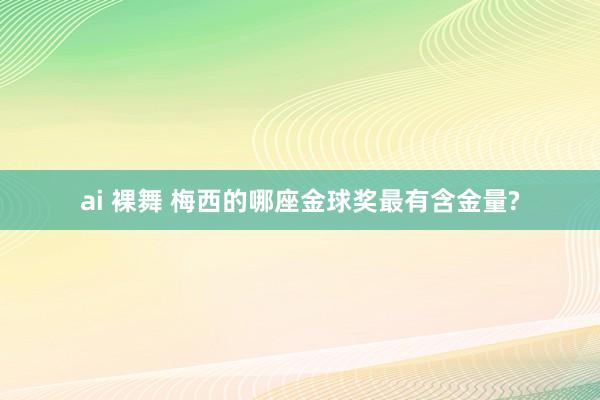 ai 裸舞 梅西的哪座金球奖最有含金量?